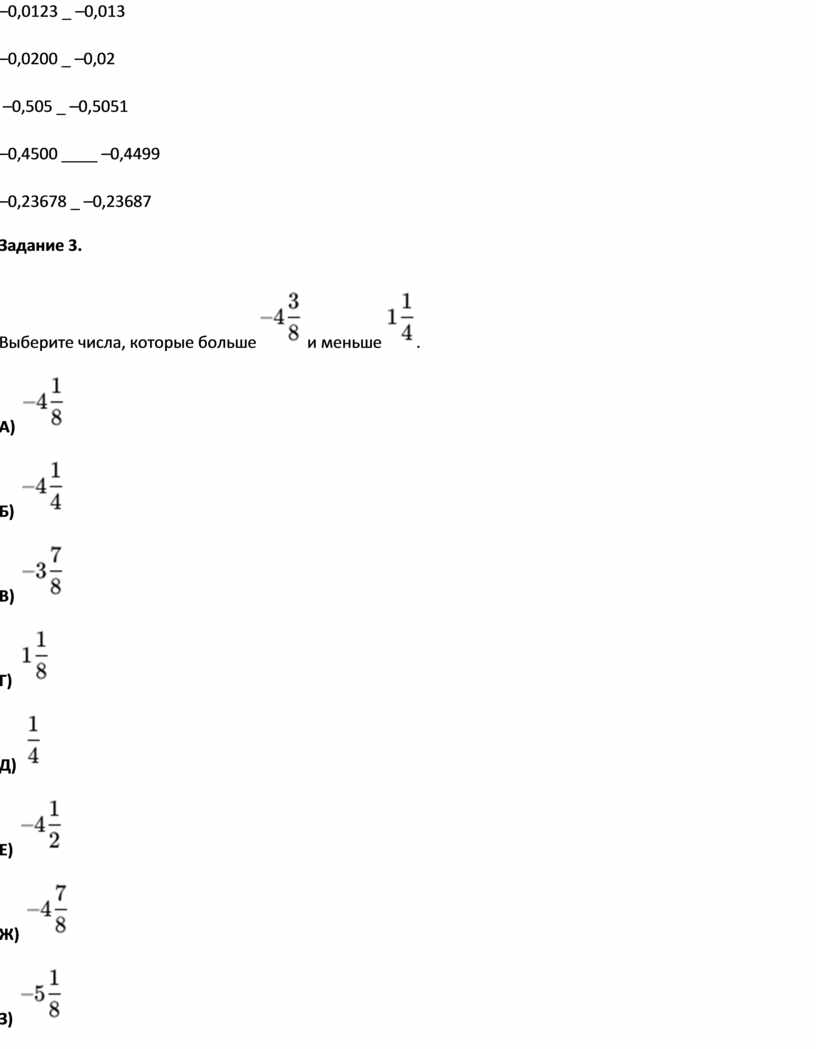 –0,0123 _ –0,013

–0,0200 _ –0,02

–0,505 _ –0,5051

–0,4500 ____ –0,4499

–0,23678 _ –0,23687

Задание 3.

Выберите числа, которые больше $-4\frac{3}{8}$ и меньше $1\frac{1}{4}$.

А) $-4\frac{1}{8}$

Б) $-4\frac{1}{4}$

В) $-3\frac{7}{8}$

Г) $1\frac{1}{8}$

Д) $\frac{1}{4}$

Е) $-4\frac{1}{2}$

Ж) $-4\frac{7}{8}$

З) $-5\frac{1}{8}$